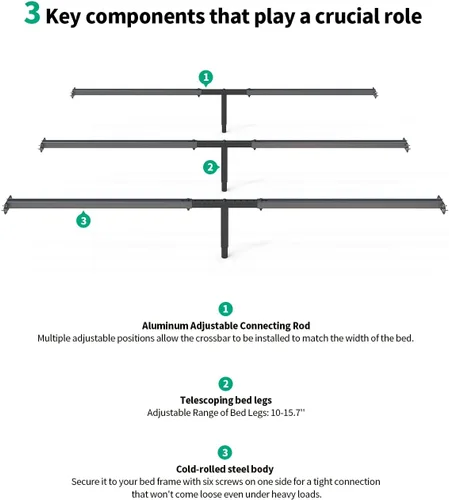 3 Key components that play a crucial role

1

2

3

1

Aluminum Adjustable Connecting Rod
Multiple adjustable positions allow the crossbar to be installed to match the width of the bed.

2

Telescoping bed legs
Adjustable Range of Bed Legs: 10-15.7''

3

Cold-rolled steel body
Secure it to your bed frame with six screws on one side for a tight connection that won't come loose even under heavy loads.